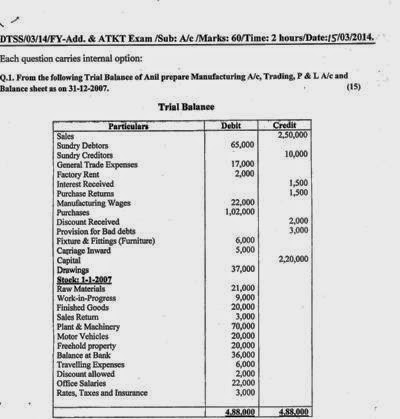 DTSS/03/14/FY-Add. & ATKT Exam /Sub: A/c /Marks: 60/Time: 2 hours/Date:15/03/2014.

Each question carries internal option:

Q.1. From the following Trial Balance of Anil prepare Manufacturing A/c, Trading, P & L A/c and Balance sheet as on 31-12-2007. (15)

Trial Balance

| Particulars | Debit | Credit |
|---|---|---|
| Sales | | 2,50,000 |
| Sundry Debtors | 65,000 | |
| Sundry Creditors | | 10,000 |
| General Trade Expenses | 17,000 | |
| Factory Rent | 2,000 | |
| Interest Received | | 1,500 |
| Purchase Returns | | 1,500 |
| Manufacturing Wages | 22,000 | |
| Purchases | 1,02,000 | |
| Discount Received | | 2,000 |
| Provision for Bad debts | | 3,000 |
| Fixture & Fittings (Furniture) | 6,000 | |
| Carriage Inward | 5,000 | |
| Capital | | 2,20,000 |
| Drawings | 37,000 | |
| Stock: 1-1-2007 | | |
| Raw Materials | 21,000 | |
| Work-in-Progress | 9,000 | |
| Finished Goods | 20,000 | |
| Sales Return | 3,000 | |
| Plant & Machinery | 70,000 | |
| Motor Vehicles | 20,000 | |
| Freehold property | 20,000 | |
| Balance at Bank | 36,000 | |
| Travelling Expenses | 6,000 | |
| Discount allowed | 2,000 | |
| Office Salaries | 22,000 | |
| Rates, Taxes and Insurance | 3,000 | |
| | 4,88,000 | 4,88,000 |